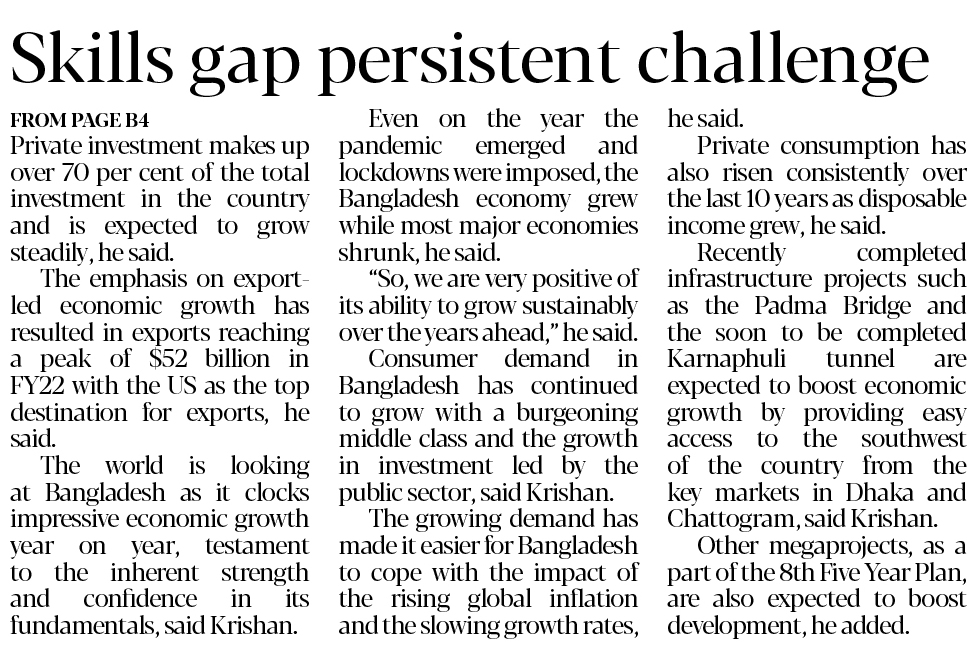 Skills gap persistent challenge

FROM PAGE B4

Private investment makes up over 70 per cent of the total investment in the country and is expected to grow steadily, he said.

The emphasis on export-led economic growth has resulted in exports reaching a peak of $52 billion in FY22 with the US as the top destination for exports, he said.

The world is looking at Bangladesh as it clocks impressive economic growth year on year, testament to the inherent strength and confidence in its fundamentals, said Krishan.

Even on the year the pandemic emerged and lockdowns were imposed, the Bangladesh economy grew while most major economies shrunk, he said.

"So, we are very positive of its ability to grow sustainably over the years ahead," he said.

Consumer demand in Bangladesh has continued to grow with a burgeoning middle class and the growth in investment led by the public sector, said Krishan.

The growing demand has made it easier for Bangladesh to cope with the impact of the rising global inflation and the slowing growth rates, he said.

Private consumption has also risen consistently over the last 10 years as disposable income grew, he said.

Recently completed infrastructure projects such as the Padma Bridge and the soon to be completed Karnaphuli tunnel are expected to boost economic growth by providing easy access to the southwest of the country from the key markets in Dhaka and Chattogram, said Krishan.

Other megaprojects, as a part of the 8th Five Year Plan, are also expected to boost development, he added.